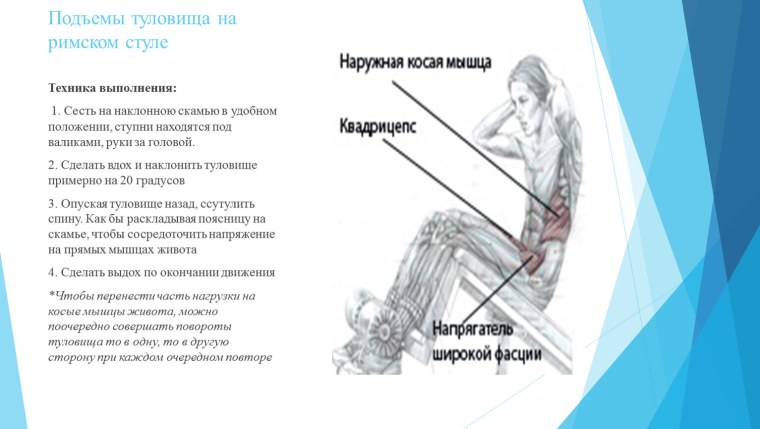 Подъемы туловища на римском стуле

Техника выполнения:

1. Сесть на наклонною скамью в удобном положении, ступни находятся под валиками, руки за головой.

2. Сделать вдох и наклонить туловище примерно на 20 градусов

3. Опуская туловище назад, ссутулить спину. Как бы раскладывая поясницу на скамье, чтобы сосредоточить напряжение на прямых мышцах живота

4. Сделать выдох по окончании движения

*Чтобы перенести часть нагрузки на косые мышцы живота, можно поочередно совершать повороты туловища то в одну, то в другую сторону при каждом очередном повторе

Наружная косая мышца

Квадрицепс

Напрягатель широкой фасции